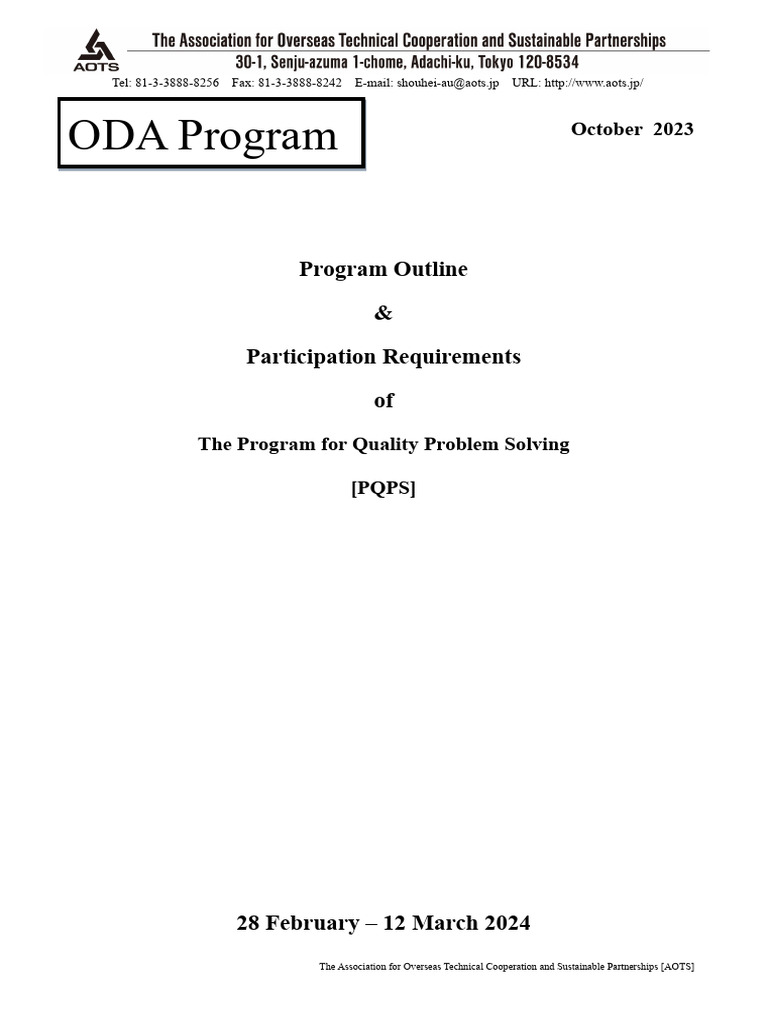 AOTS
The Association for Overseas Technical Cooperation and Sustainable Partnerships
30-1, Senju-azuma 1-chome, Adachi-ku, Tokyo 120-8534
Tel: 81-3-3888-8256 Fax: 81-3-3888-8242 E-mail: shouhei-au@aots.jp URL: http://www.aots.jp/

ODA Program

October 2023

Program Outline

&

Participation Requirements

of

The Program for Quality Problem Solving

[PQPS]

28 February – 12 March 2024

The Association for Overseas Technical Cooperation and Sustainable Partnerships [AOTS]